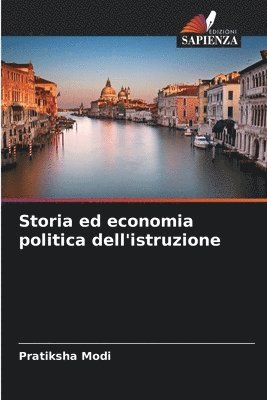 EDIZIONI
SAPIENZA

Storia ed economia politica dell'istruzione

Pratiksha Modi